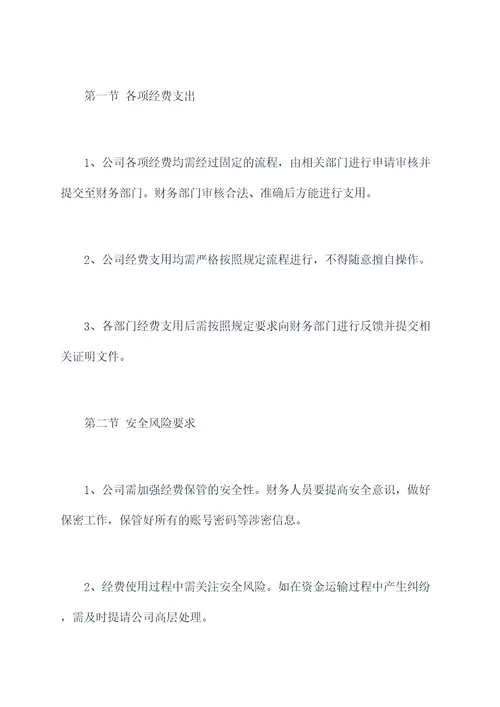 第一节 各项经费支出

1、公司各项经费均需经过固定的流程，由相关部门进行申请审核并提交至财务部门。财务部门审核合法、准确后方能进行支用。

2、公司经费支用均需严格按照规定流程进行，不得随意擅自操作。

3、各部门经费支用后需按照规定要求向财务部门进行反馈并提交相关证明文件。

第二节 安全风险要求

1、公司需加强经费保管的安全性。财务人员要提高安全意识，做好保密工作，保管好所有的账号密码等涉密信息。

2、经费使用过程中需关注安全风险。如在资金运输过程中产生纠纷，需及时提请公司高层处理。